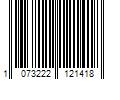 1 073222 121418